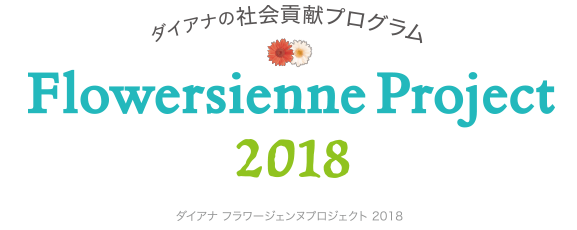 ダイアナの社会貢献プログラム

Flowersienne Project
2018

ダイアナ フラワージェンヌプロジェクト 2018